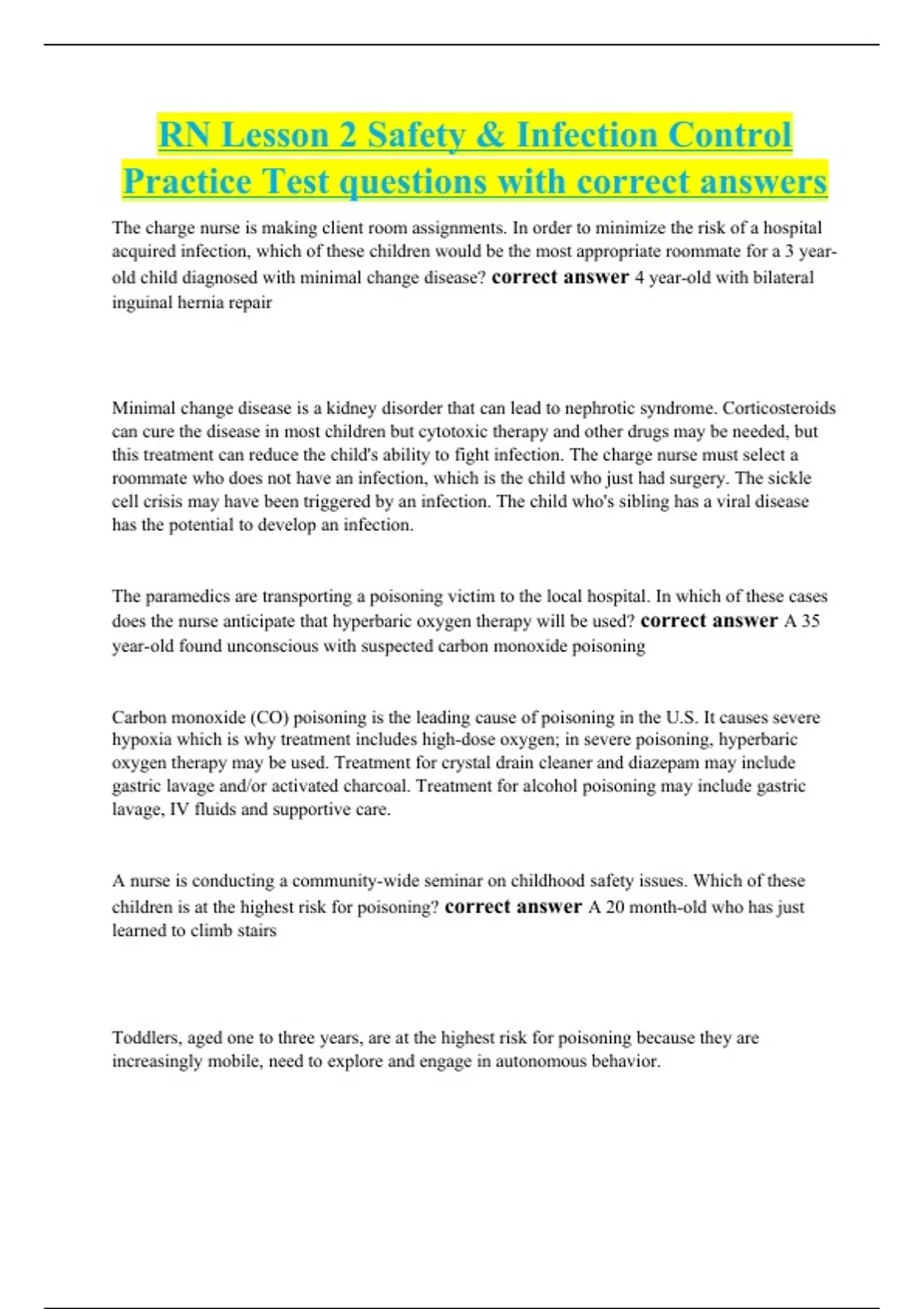 RN Lesson 2 Safety & Infection Control Practice Test questions with correct answers

The charge nurse is making client room assignments. In order to minimize the risk of a hospital acquired infection, which of these children would be the most appropriate roommate for a 3 year-old child diagnosed with minimal change disease? correct answer 4 year-old with bilateral inguinal hernia repair

Minimal change disease is a kidney disorder that can lead to nephrotic syndrome. Corticosteroids can cure the disease in most children but cytotoxic therapy and other drugs may be needed, but this treatment can reduce the child's ability to fight infection. The charge nurse must select a roommate who does not have an infection, which is the child who just had surgery. The sickle cell crisis may have been triggered by an infection. The child who's sibling has a viral disease has the potential to develop an infection.

The paramedics are transporting a poisoning victim to the local hospital. In which of these cases does the nurse anticipate that hyperbaric oxygen therapy will be used? correct answer A 35 year-old found unconscious with suspected carbon monoxide poisoning

Carbon monoxide (CO) poisoning is the leading cause of poisoning in the U.S. It causes severe hypoxia which is why treatment includes high-dose oxygen; in severe poisoning, hyperbaric oxygen therapy may be used. Treatment for crystal drain cleaner and diazepam may include gastric lavage and/or activated charcoal. Treatment for alcohol poisoning may include gastric lavage, IV fluids and supportive care.

A nurse is conducting a community-wide seminar on childhood safety issues. Which of these children is at the highest risk for poisoning? correct answer A 20 month-old who has just learned to climb stairs

Toddlers, aged one to three years, are at the highest risk for poisoning because they are increasingly mobile, need to explore and engage in autonomous behavior.